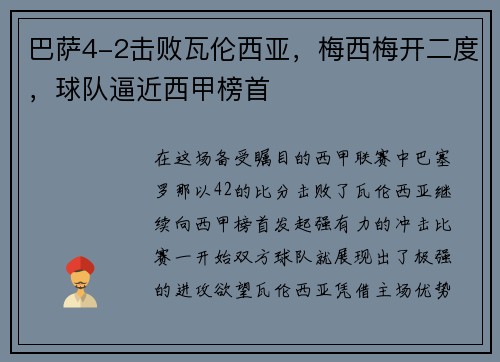 巴萨4-2击败瓦伦西亚，梅西梅开二度，球队逼近西甲榜首

在这场备受瞩目的西甲联赛中巴塞罗那以42的比分击败了瓦伦西亚继续向西甲榜首发起强有力的冲击比赛一开始双方球队就展现出了极强的进攻欲望瓦伦西亚凭借主场优势